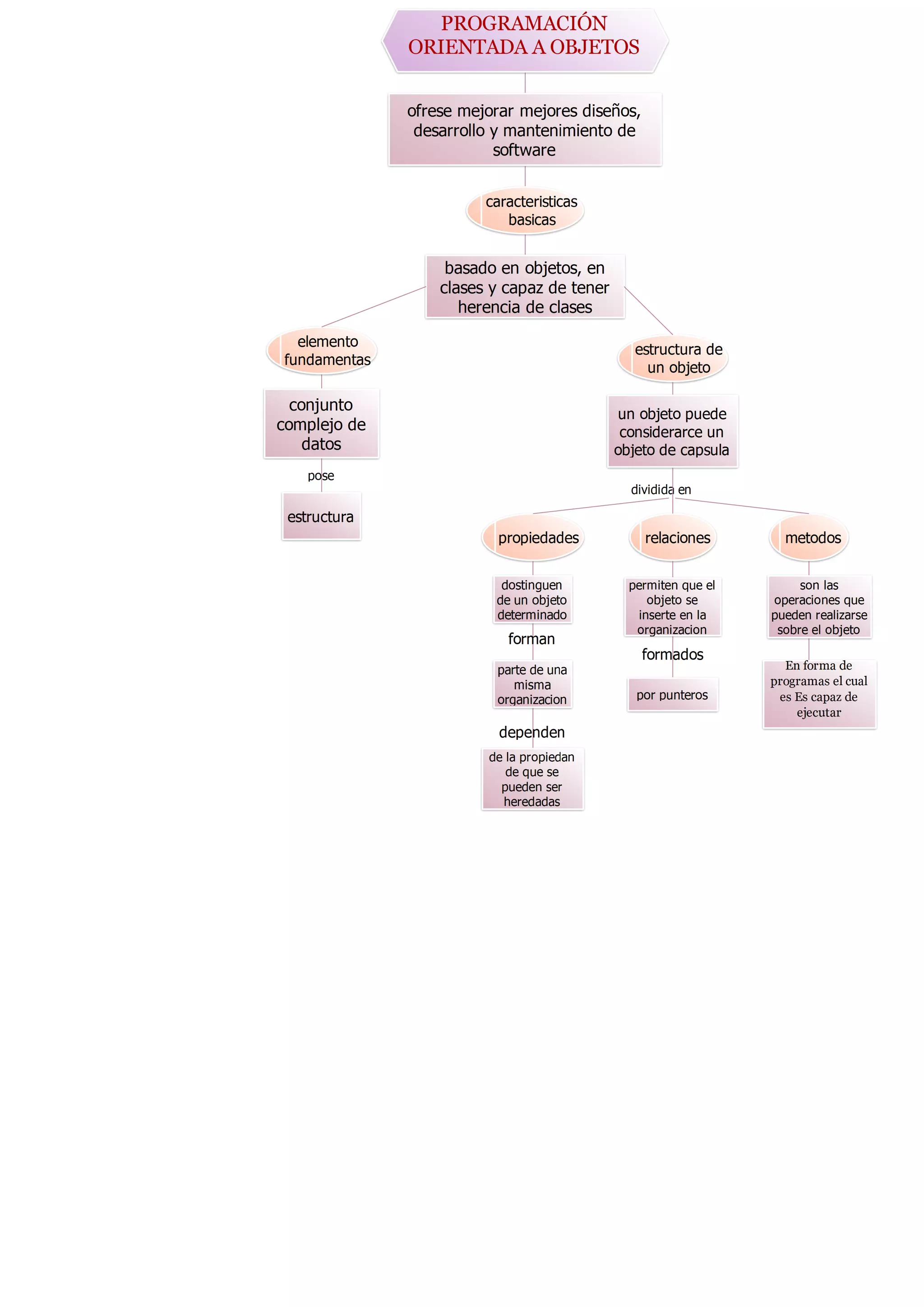 PROGRAMACIÓN ORIENTADA A OBJETOS

ofrese mejorar mejores diseños, desarrollo y mantenimiento de software

caracteristicas basicas

basado en objetos, en clases y capaz de tener herencia de clases

elemento fundamentas

conjunto complejo de datos

pose

estructura

estructura de un objeto

un objeto puede considerarce un objeto de capsula

dividida en

propiedades

dostinguen de un objeto determinado

forman

parte de una misma organizacion

dependen

de la propiedan de que se pueden ser heredadas

relaciones

permiten que el objeto se inserte en la organizacion

formados

por punteros

metodos

son las operaciones que pueden realizarse sobre el objeto

En forma de programas el cual es Es capaz de ejecutar